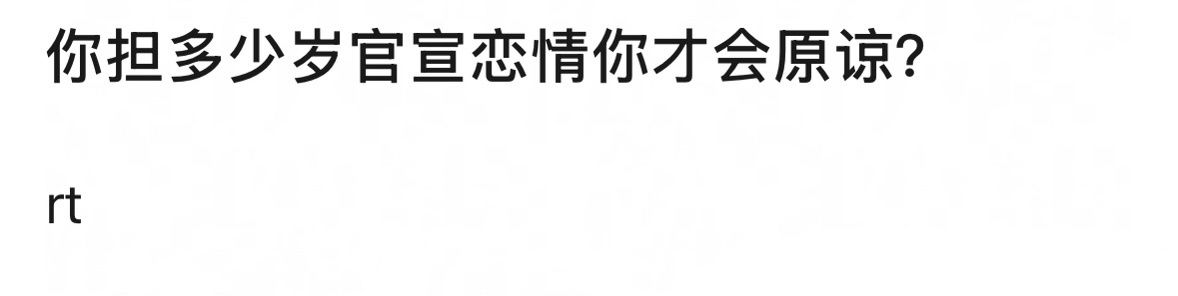 你担多少岁官宣恋情你才会原谅?

rt